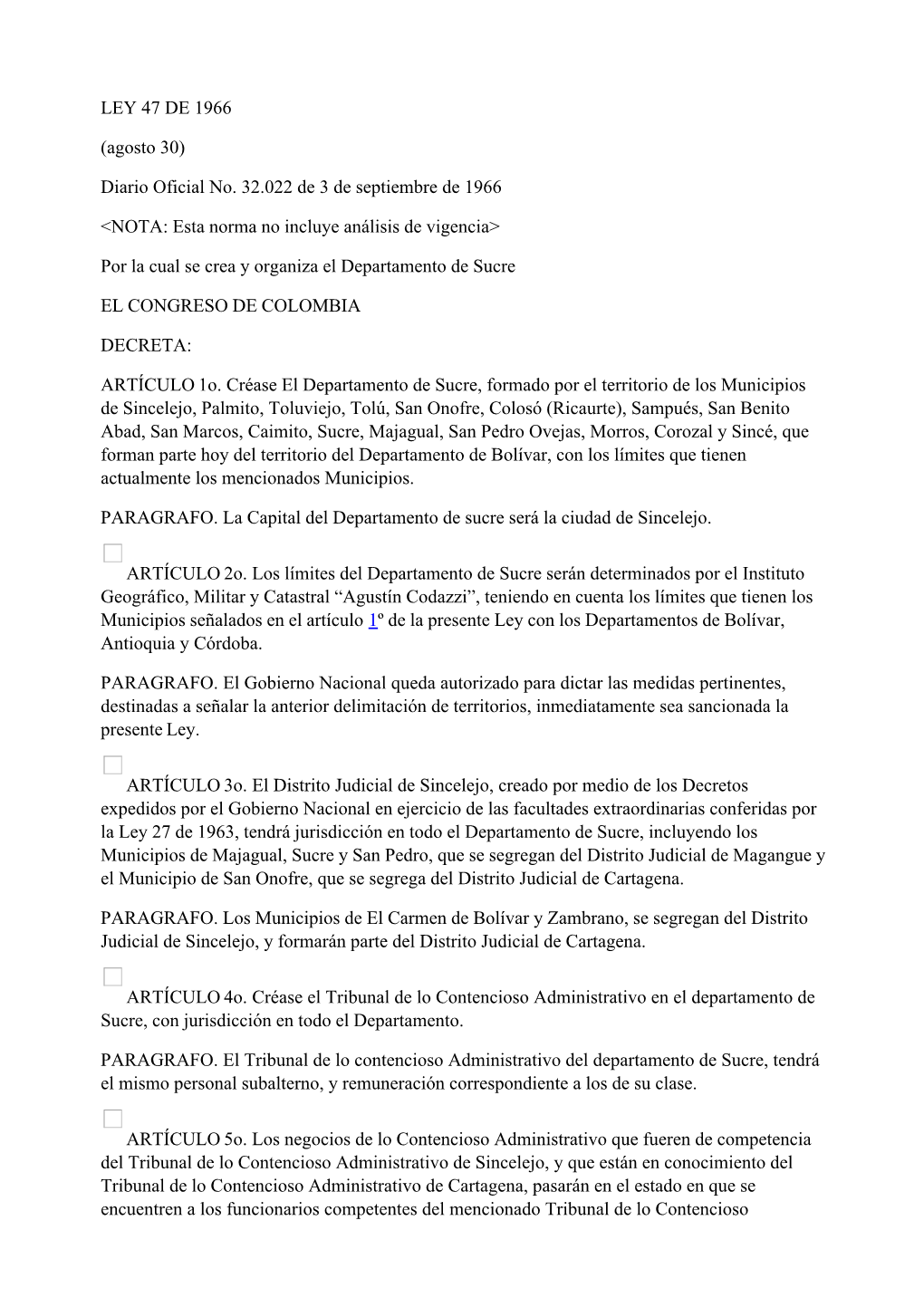 LEY 47 DE 1966

(agosto 30)

Diario Oficial No. 32.022 de 3 de septiembre de 1966

<NOTA: Esta norma no incluye análisis de vigencia>

Por la cual se crea y organiza el Departamento de Sucre

EL CONGRESO DE COLOMBIA

DECRETA:

ARTÍCULO 1o. Créase El Departamento de Sucre, formado por el territorio de los Municipios de Sincelejo, Palmito, Toluviejo, Tolú, San Onofre, Colosó (Ricaurte), Sampués, San Benito Abad, San Marcos, Caimito, Sucre, Majagual, San Pedro Ovejas, Morros, Corozal y Sincé, que forman parte hoy del territorio del Departamento de Bolívar, con los límites que tienen actualmente los mencionados Municipios.

PARAGRAFO. La Capital del Departamento de sucre será la ciudad de Sincelejo.

ARTÍCULO 2o. Los límites del Departamento de Sucre serán determinados por el Instituto Geográfico, Militar y Catastral “Agustín Codazzi”, teniendo en cuenta los límites que tienen los Municipios señalados en el artículo 1º de la presente Ley con los Departamentos de Bolívar, Antioquia y Córdoba.

PARAGRAFO. El Gobierno Nacional queda autorizado para dictar las medidas pertinentes, destinadas a señalar la anterior delimitación de territorios, inmediatamente sea sancionada la presente Ley.

ARTÍCULO 3o. El Distrito Judicial de Sincelejo, creado por medio de los Decretos expedidos por el Gobierno Nacional en ejercicio de las facultades extraordinarias conferidas por la Ley 27 de 1963, tendrá jurisdicción en todo el Departamento de Sucre, incluyendo los Municipios de Majagual, Sucre y San Pedro, que se segregan del Distrito Judicial de Magangue y el Municipio de San Onofre, que se segrega del Distrito Judicial de Cartagena.

PARAGRAFO. Los Municipios de El Carmen de Bolívar y Zambrano, se segregan del Distrito Judicial de Sincelejo, y formarán parte del Distrito Judicial de Cartagena.

ARTÍCULO 4o. Créase el Tribunal de lo Contencioso Administrativo en el departamento de Sucre, con jurisdicción en todo el Departamento.

PARAGRAFO. El Tribunal de lo contencioso Administrativo del departamento de Sucre, tendrá el mismo personal subalterno, y remuneración correspondiente a los de su clase.

ARTÍCULO 5o. Los negocios de lo Contencioso Administrativo que fueren de competencia del Tribunal de lo Contencioso Administrativo de Sincelejo, y que están en conocimiento del Tribunal de lo Contencioso Administrativo de Cartagena, pasarán en el estado en que se encuentren a los funcionarios competentes del mencionado Tribunal de lo Contencioso